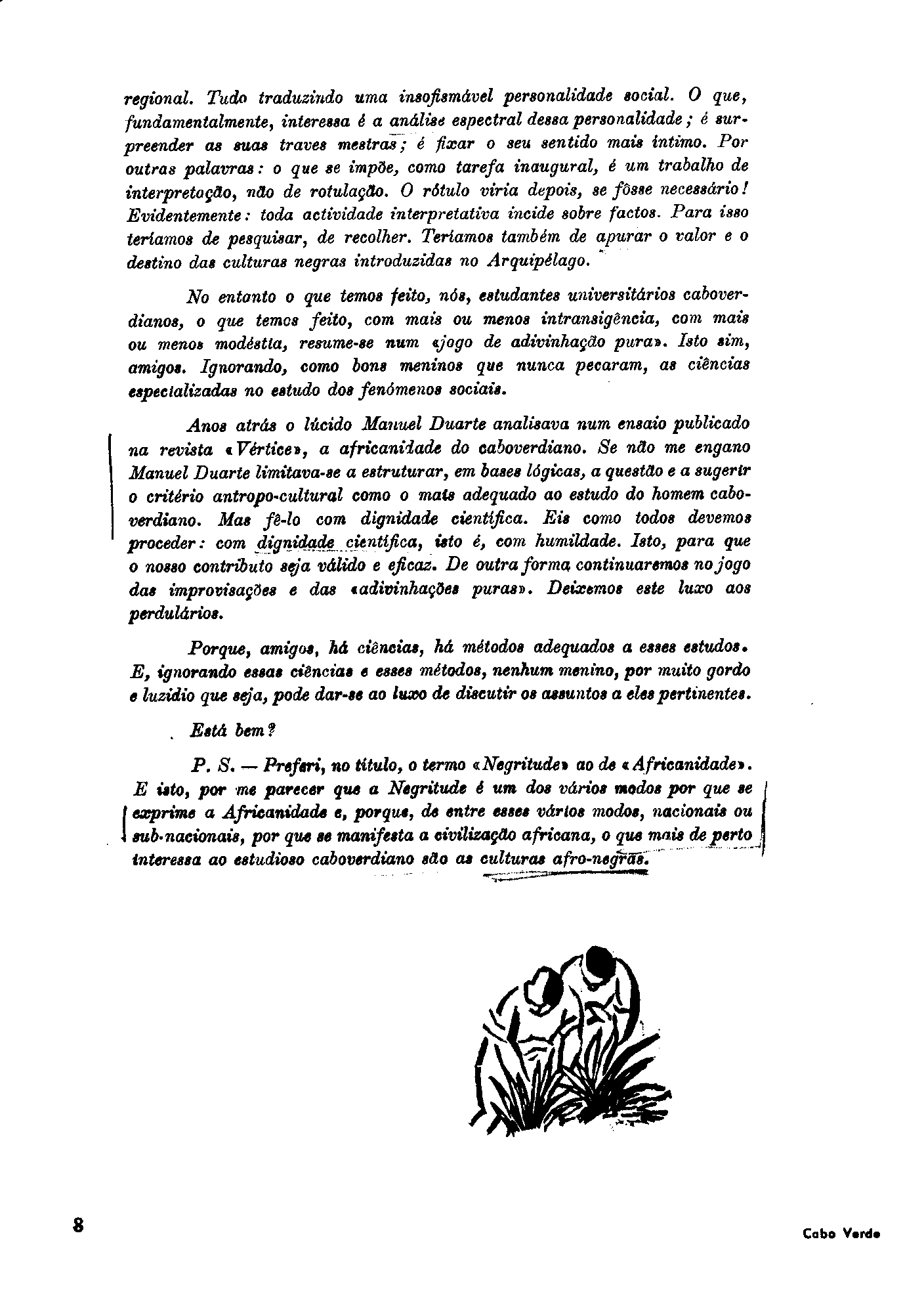 regional. Tudo traduzindo uma insofismável personalidade social. O que, fundamentalmente, interessa é a análise espectral dessa personalidade; é surpreender as suas traves mestras; é fixar o seu sentido mais íntimo. Por outras palavras: o que se impõe, como tarefa inaugural, é um trabalho de interpretoção, não de rotulação. O rótulo viria depois, se fôsse necessário! Evidentemente: toda actividade interpretativa incide sobre factos. Para isso teríamos de pesquisar, de recolher. Teríamos também de apurar o valor e o destino das culturas negras introduzidas no Arquipélago.

No entanto o que temos feito, nós, estudantes universitários caboverdianos, o que temos feito, com mais ou menos intransigência, com mais ou menos modéstia, resume-se num «jogo de adivinhação pura». Isto sim, amigos. Ignorando, como bons meninos que nunca pecaram, as ciências especializadas no estudo dos fenómenos sociais.

Anos atrás o lúcido Manuel Duarte analisava num ensaio publicado na revista «Vértice», a africanidade do caboverdiano. Se não me engano Manuel Duarte limitava-se a estruturar, em bases lógicas, a questão e a sugerir o critério antropo-cultural como o mais adequado ao estudo do homem caboverdiano. Mas fê-lo com dignidade científica. Eis como todos devemos proceder: com dignidade científica, isto é, com humildade. Isto, para que o nosso contributo seja válido e eficaz. De outra forma continuaremos no jogo das improvisações e das «adivinhações puras». Deixemos este luxo aos perdulários.

Porque, amigos, há ciências, há métodos adequados a esses estudos. E, ignorando essas ciências e esses métodos, nenhum menino, por muito gordo e luzidio que seja, pode dar-se ao luxo de discutir os assuntos a eles pertinentes.

Está bem?

P. S. — Preferi, no título, o termo «Negritude» ao de «Africanidade». E isto, por me parecer que a Negritude é um dos vários modos por que se exprime a Africanidade e, porque, de entre esses vários modos, nacionais ou sub-nacionais, por que se manifesta a civilização africana, o que mais de perto interessa ao estudioso caboverdiano são as culturas afro-negras.

8

Cabo Verde